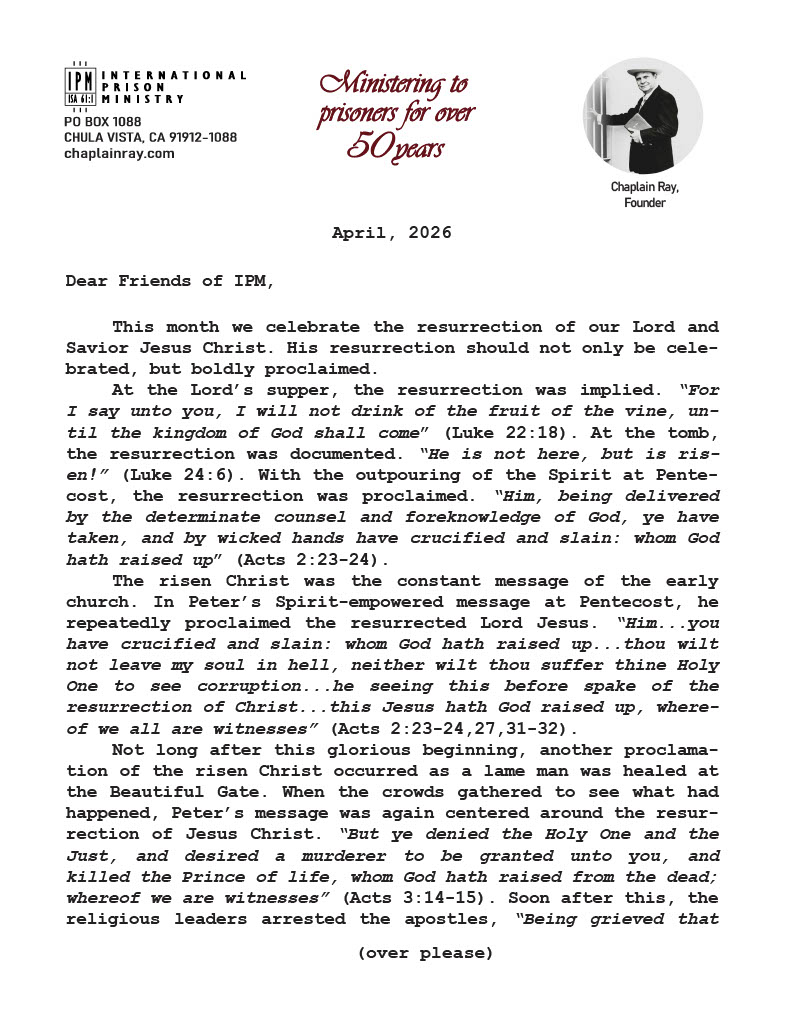 IPM ISA 61:1 INTERNATIONAL PRISON MINISTRY
PO BOX 1088
CHULA VISTA, CA 91912-1088
chaplainray.com

Ministering to prisoners for over 50 years

Chaplain Ray, Founder

April, 2026

Dear Friends of IPM,

This month we celebrate the resurrection of our Lord and Savior Jesus Christ. His resurrection should not only be celebrated, but boldly proclaimed.

At the Lord's supper, the resurrection was implied. "For I say unto you, I will not drink of the fruit of the vine, until the kingdom of God shall come" (Luke 22:18). At the tomb, the resurrection was documented. "He is not here, but is risen!" (Luke 24:6). With the outpouring of the Spirit at Pentecost, the resurrection was proclaimed. "Him, being delivered by the determinate counsel and foreknowledge of God, ye have taken, and by wicked hands have crucified and slain: whom God hath raised up" (Acts 2:23-24).

The risen Christ was the constant message of the early church. In Peter's Spirit-empowered message at Pentecost, he repeatedly proclaimed the resurrected Lord Jesus. "Him...you have crucified and slain: whom God hath raised up...thou wilt not leave my soul in hell, neither wilt thou suffer thine Holy One to see corruption...he seeing this before spake of the resurrection of Christ...this Jesus hath God raised up, whereof we all are witnesses" (Acts 2:23-24,27,31-32).

Not long after this glorious beginning, another proclamation of the risen Christ occurred as a lame man was healed at the Beautiful Gate. When the crowds gathered to see what had happened, Peter's message was again centered around the resurrection of Jesus Christ. "But ye denied the Holy One and the Just, and desired a murderer to be granted unto you, and killed the Prince of life, whom God hath raised from the dead; whereof we are witnesses" (Acts 3:14-15). Soon after this, the religious leaders arrested the apostles, "Being grieved that

(over please)